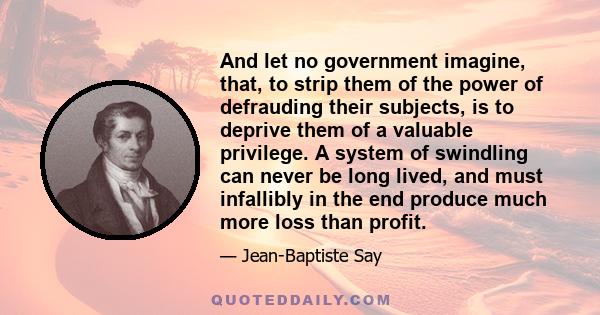 And let no government imagine, that, to strip them of the power of defrauding their subjects, is to deprive them of a valuable privilege. A system of swindling can never be long lived, and must infallibly in the end produce much more loss than profit.

— Jean-Baptiste Say

QUOTEDDAILY.COM